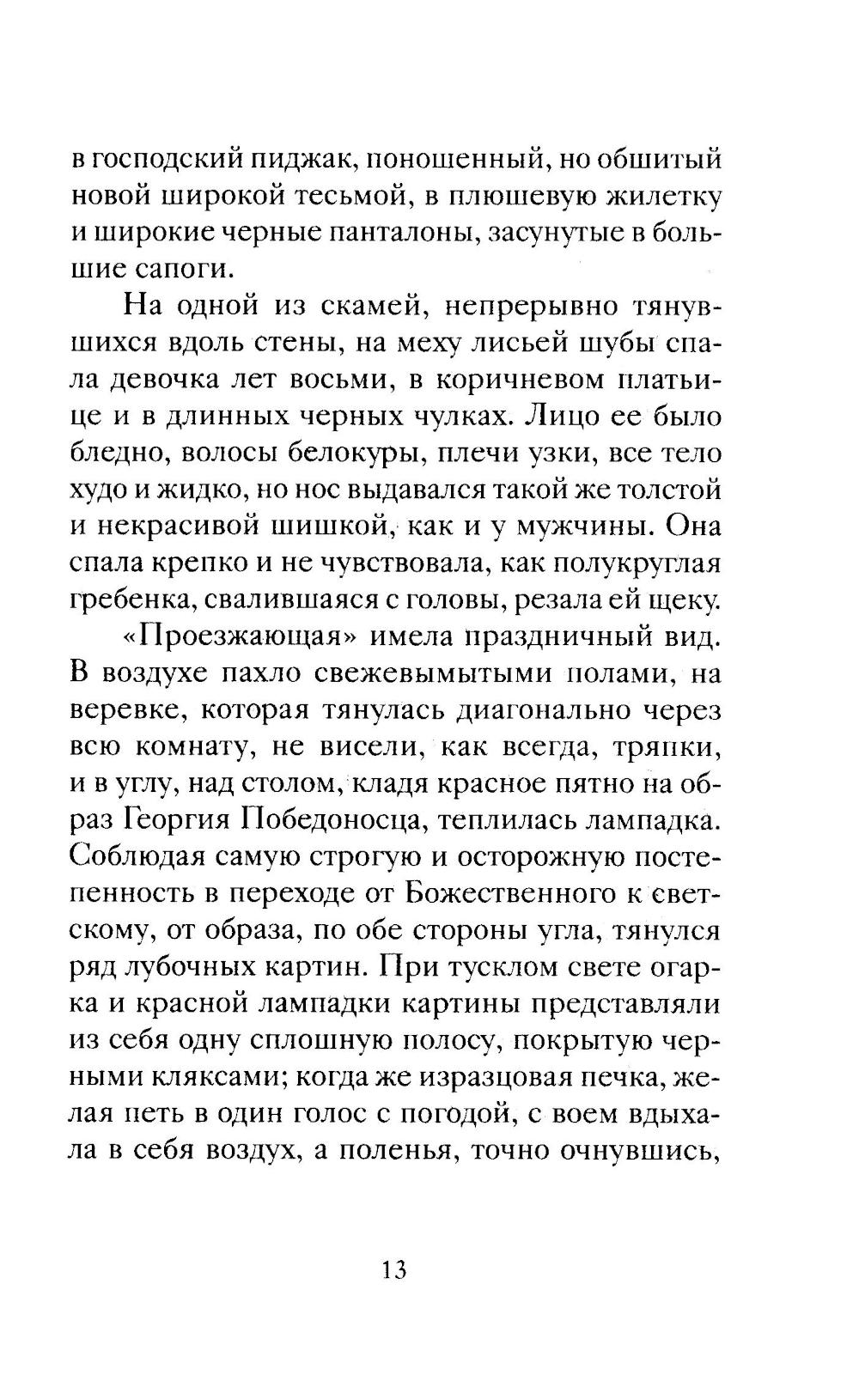 в господский пиджак, поношенный, но обшитый новой широкой тесьмой, в плюшевую жилетку и широкие черные панталоны, засунутые в большие сапоги.

На одной из скамей, непрерывно тянувшихся вдоль стены, на меху лисьей шубы спала девочка лет восьми, в коричневом платьице и в длинных черных чулках. Лицо ее было бледно, волосы белокуры, плечи узки, все тело худо и жидко, но нос выдавался такой же толстой и некрасивой шишкой, как и у мужчины. Она спала крепко и не чувствовала, как полукруглая гребенка, свалившаяся с головы, резала ей щеку.

«Проезжающая» имела праздничный вид. В воздухе пахло свежевымытыми полами, на веревке, которая тянулась диагонально через всю комнату, не висели, как всегда, тряпки, и в углу, над столом, кладя красное пятно на образ Георгия Победоносца, теплилась лампадка. Соблюдая самую строгую и осторожную постепенность в переходе от Божественного к светскому, от образа, по обе стороны угла, тянулся ряд лубочных картин. При тусклом свете огарка и красной лампадки картины представляли из себя одну сплошную полосу, покрытую черными кляксами; когда же изразцовая печка, желая петь в один голос с погодой, с воем вдыхала в себя воздух, а поленья, точно очнувшись,

13